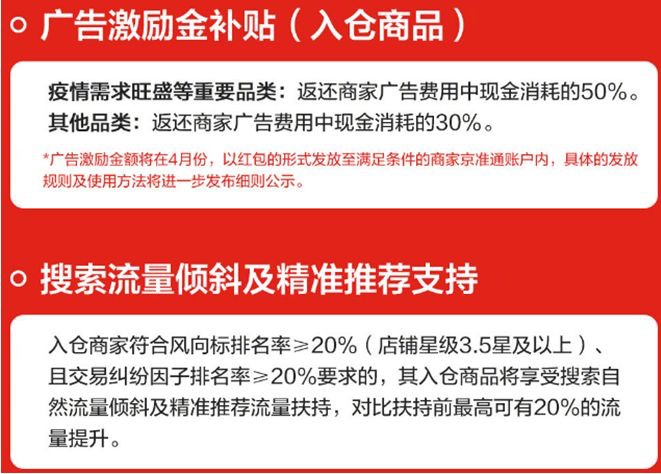 广告激励金补贴（入仓商品）

疫情需求旺盛等重要品类：返还商家广告费用中现金消耗的50%。
其他品类：返还商家广告费用中现金消耗的30%。

*广告激励金额将在4月份，以红包的形式发放至满足条件的商家京准通账户内，具体的发放规则及使用方法将进一步发布细则公示。

搜索流量倾斜及精准推荐支持

入仓商家符合风向标排名率≥20%（店铺星级3.5星及以上）、且交易纠纷因子排名率≥20%要求的，其入仓商品将享受搜索自然流量倾斜及精准推荐流量扶持，对比扶持前最高可有20%的流量提升。